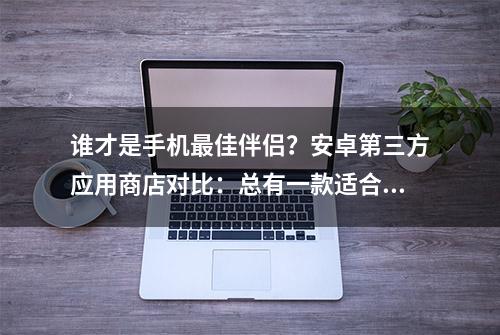 谁才是手机最佳伴侣？安卓第三方应用商店对比：总有一款适合...